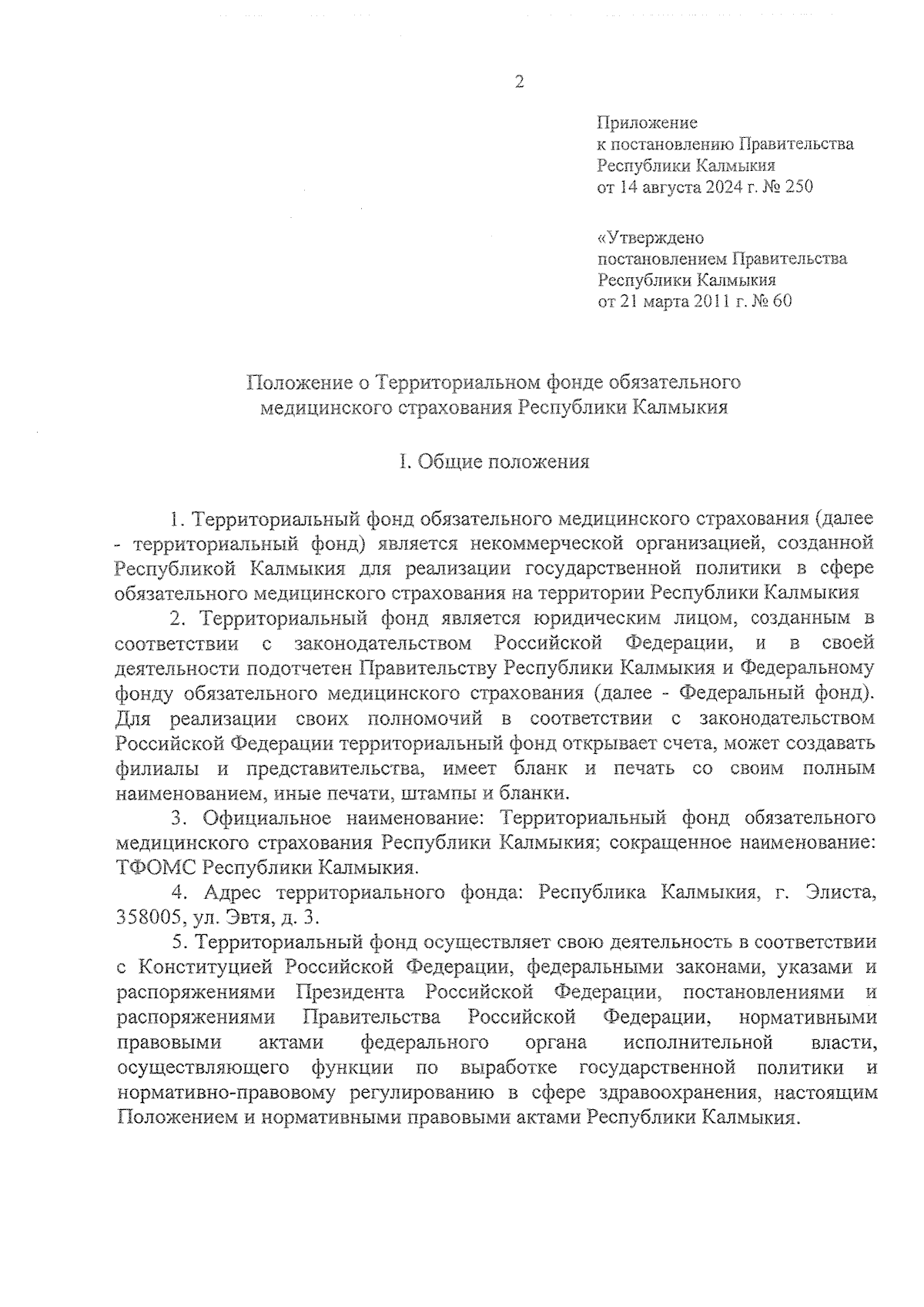 2

Приложение
к постановлению Правительства
Республики Калмыкия
от 14 августа 2024 г. № 250

«Утверждено
постановлением Правительства
Республики Калмыкия
от 21 марта 2011 г. № 60

Положение о Территориальном фонде обязательного медицинского страхования Республики Калмыкия

I. Общие положения

1. Территориальный фонд обязательного медицинского страхования (далее - территориальный фонд) является некоммерческой организацией, созданной Республикой Калмыкия для реализации государственной политики в сфере обязательного медицинского страхования на территории Республики Калмыкия

2. Территориальный фонд является юридическим лицом, созданным в соответствии с законодательством Российской Федерации, и в своей деятельности подотчетен Правительству Республики Калмыкия и Федеральному фонду обязательного медицинского страхования (далее - Федеральный фонд). Для реализации своих полномочий в соответствии с законодательством Российской Федерации территориальный фонд открывает счета, может создавать филиалы и представительства, имеет бланк и печать со своим полным наименованием, иные печати, штампы и бланки.

3. Официальное наименование: Территориальный фонд обязательного медицинского страхования Республики Калмыкия; сокращенное наименование: ТФОМС Республики Калмыкия.

4. Адрес территориального фонда: Республика Калмыкия, г. Элиста, 358005, ул. Эвтя, д. 3.

5. Территориальный фонд осуществляет свою деятельность в соответствии с Конституцией Российской Федерации, федеральными законами, указами и распоряжениями Президента Российской Федерации, постановлениями и распоряжениями Правительства Российской Федерации, нормативными правовыми актами федерального органа исполнительной власти, осуществляющего функции по выработке государственной политики и нормативно-правовому регулированию в сфере здравоохранения, настоящим Положением и нормативными правовыми актами Республики Калмыкия.